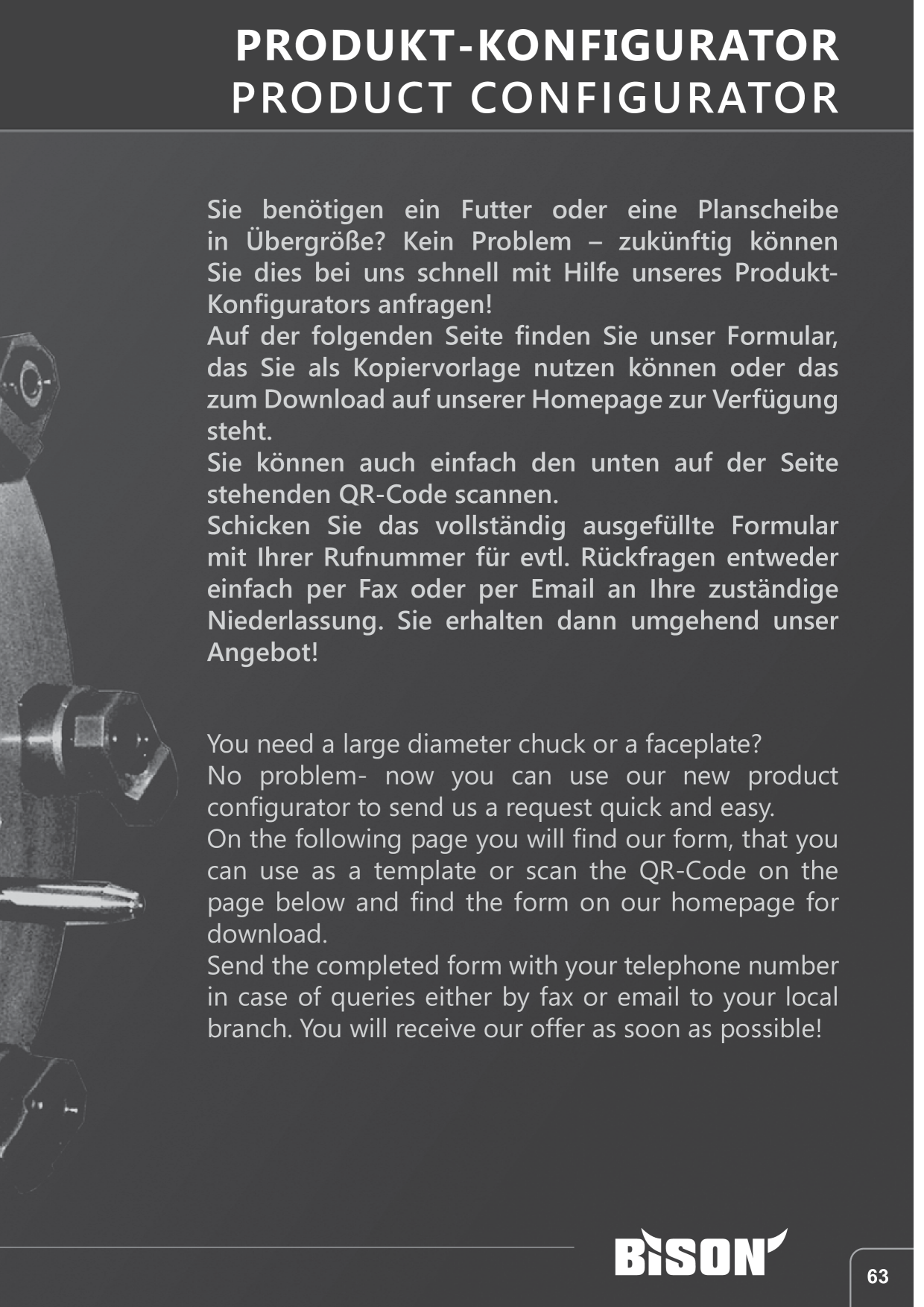 PRODUKT-KONFIGURATOR
PRODUCT CONFIGURATOR

Sie benötigen ein Futter oder eine Planscheibe in Übergröße? Kein Problem – zukünftig können Sie dies bei uns schnell mit Hilfe unseres Produkt-Konfigurators anfragen!
Auf der folgenden Seite finden Sie unser Formular, das Sie als Kopiervorlage nutzen können oder das zum Download auf unserer Homepage zur Verfügung steht.
Sie können auch einfach den unten auf der Seite stehenden QR-Code scannen.
Schicken Sie das vollständig ausgefüllte Formular mit Ihrer Rufnummer für evtl. Rückfragen entweder einfach per Fax oder per Email an Ihre zuständige Niederlassung. Sie erhalten dann umgehend unser Angebot!

You need a large diameter chuck or a faceplate?
No problem- now you can use our new product configurator to send us a request quick and easy.
On the following page you will find our form, that you can use as a template or scan the QR-Code on the page below and find the form on our homepage for download.
Send the completed form with your telephone number in case of queries either by fax or email to your local branch. You will receive our offer as soon as possible!

BISON

63